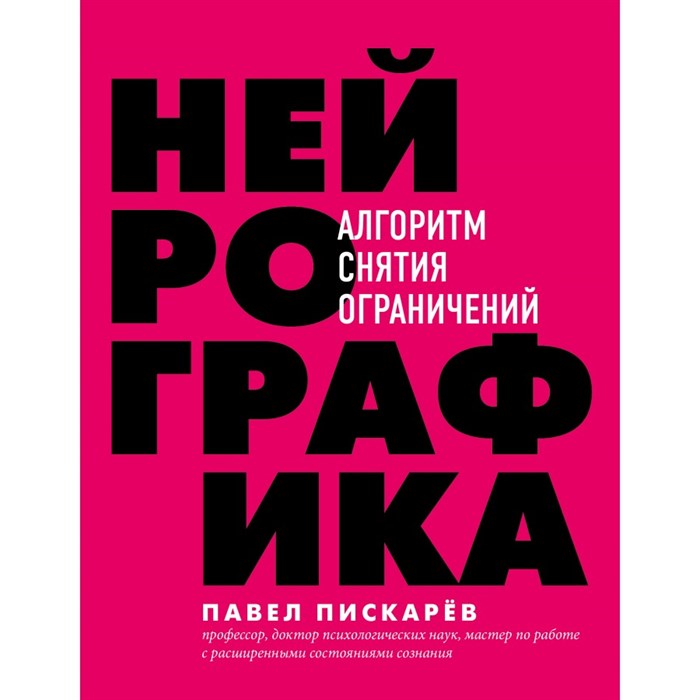 НЕЙ
РО
ГРАФ
ИКА

АЛГОРИТМ
СНЯТИЯ
ОГРАНИЧЕНИЙ

ПАВЕЛ ПИСКАРЁВ
профессор, доктор психологических наук, мастер по работе с расширенными состояниями сознания